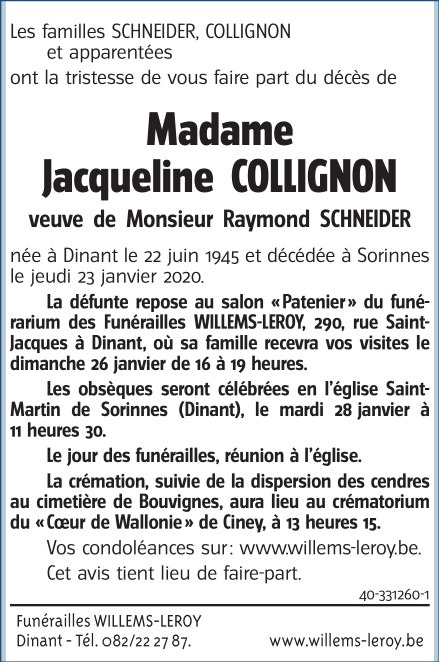 Les familles SCHNEIDER, COLLIGNON
et apparentées
ont la tristesse de vous faire part du décès de

Madame
Jacqueline COLLIGNON

veuve de Monsieur Raymond SCHNEIDER

née à Dinant le 22 juin 1945 et décédée à Sorinnes le jeudi 23 janvier 2020.

La défunte repose au salon «Patenier» du funérarium des Funérailles WILLEMS-LEROY, 290, rue Saint-Jacques à Dinant, où sa famille recevra vos visites le dimanche 26 janvier de 16 à 19 heures.

Les obsèques seront célébrées en l'église Saint-Martin de Sorinnes (Dinant), le mardi 28 janvier à 11 heures 30.

Le jour des funérailles, réunion à l'église.

La crémation, suivie de la dispersion des cendres au cimetière de Bouvignes, aura lieu au crématorium du «Cœur de Wallonie» de Ciney, à 13 heures 15.

Vos condoléances sur: www.willems-leroy.be.

Cet avis tient lieu de faire-part.

40-331260-1

Funérailles WILLEMS-LEROY
Dinant - Tél. 082/22 27 87.
www.willems-leroy.be